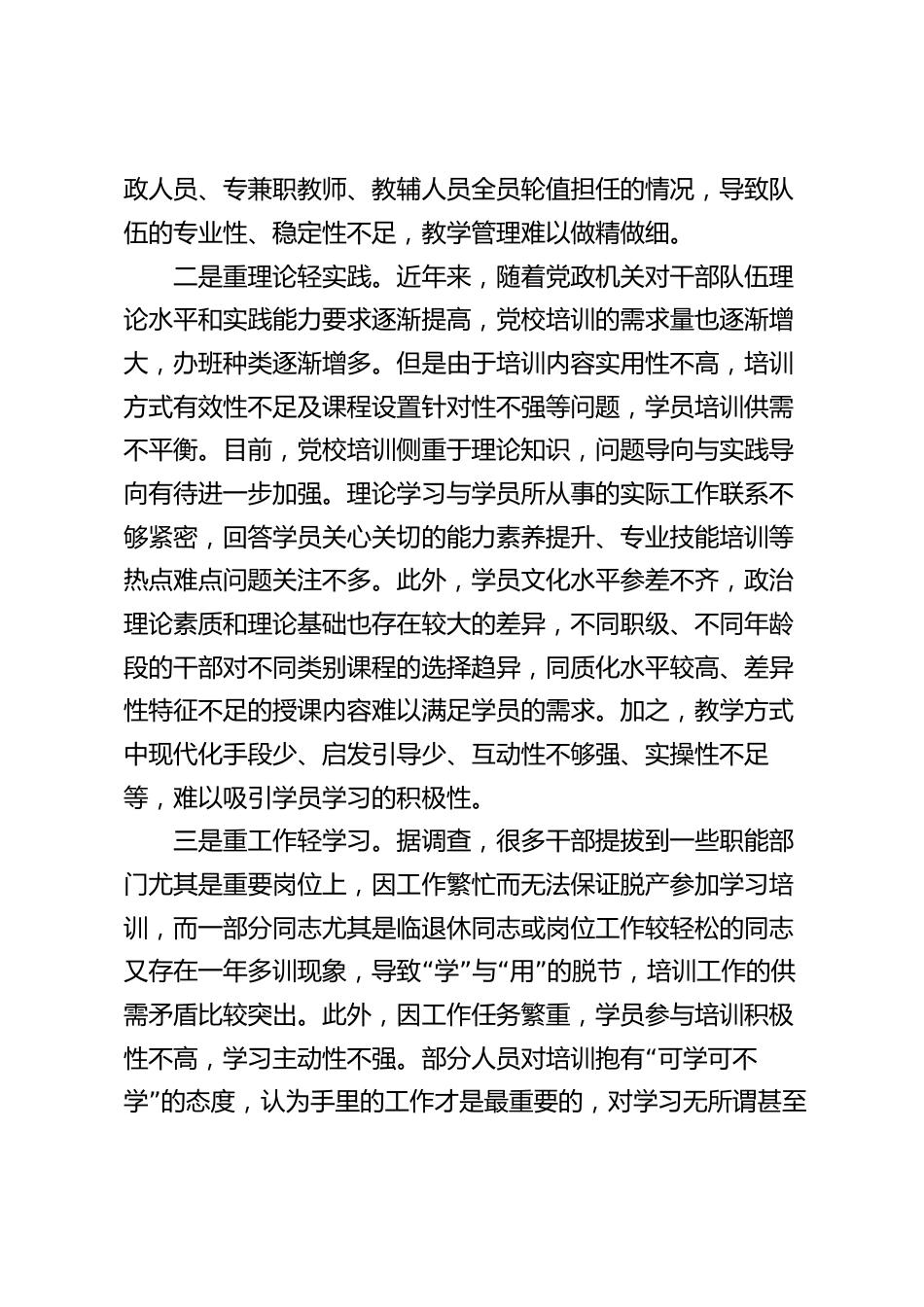 政人员、专兼职教师、教辅人员全员轮值担任的情况，导致队伍的专业性、稳定性不足，教学管理难以做精做细。

二是重理论轻实践。近年来，随着党政机关对干部队伍理论水平和实践能力要求逐渐提高，党校培训的需求量也逐渐增大，办班种类逐渐增多。但是由于培训内容实用性不高，培训方式有效性不足及课程设置针对性不强等问题，学员培训供需不平衡。目前，党校培训侧重于理论知识，问题导向与实践导向有待进一步加强。理论学习与学员所从事的实际工作联系不够紧密，回答学员关心关切的能力素养提升、专业技能培训等热点难点问题关注不多。此外，学员文化水平参差不齐，政治理论素质和理论基础也存在较大的差异，不同职级、不同年龄段的干部对不同类别课程的选择趋异，同质化水平较高、差异性特征不足的授课内容难以满足学员的需求。加之，教学方式中现代化手段少、启发引导少、互动性不够强、实操性不足等，难以吸引学员学习的积极性。

三是重工作轻学习。据调查，很多干部提拔到一些职能部门尤其是重要岗位上，因工作繁忙而无法保证脱产参加学习培训，而一部分同志尤其是临退休同志或岗位工作较轻松的同志又存在一年多训现象，导致“学”与“用”的脱节，培训工作的供需矛盾比较突出。此外，因工作任务繁重，学员参与培训积极性不高，学习主动性不强。部分人员对培训抱有“可学可不学”的态度，认为手里的工作才是最重要的，对学习无所谓甚至